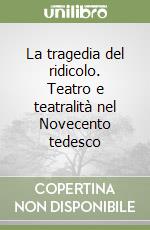 unilibro

La tragedia del ridicolo. Teatro e teatralità nel Novecento tedesco

COPERTINA NON DISPONIBILE